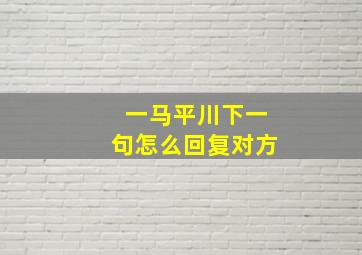 一马平川下一句怎么回复对方